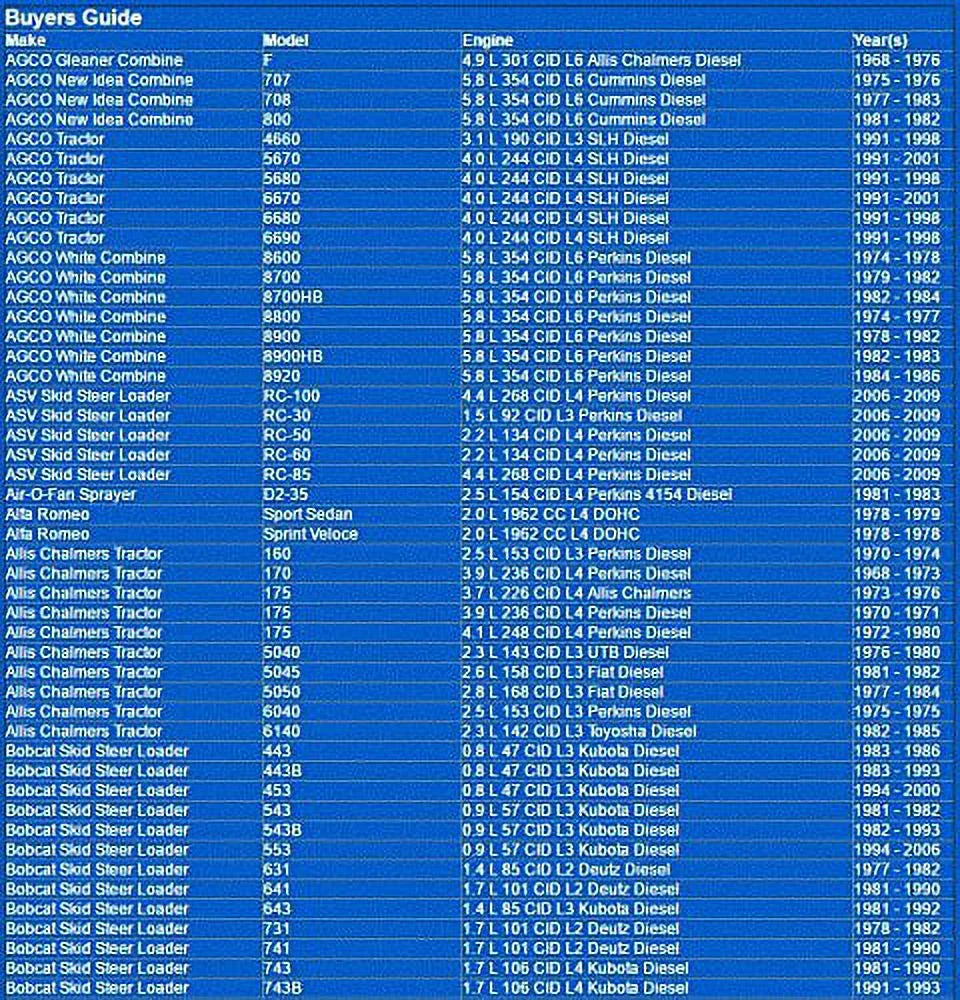 Buyers Guide

| Make | Model | Engine | Year(s) |
|---|---|---|---|
| AGCO Gleaner Combine | F | 4.9 L 301 CID L6 Allis Chalmers Diesel | 1968 - 1976 |
| AGCO New Idea Combine | 707 | 5.8 L 354 CID L6 Cummins Diesel | 1975 - 1976 |
| AGCO New Idea Combine | 708 | 5.8 L 354 CID L6 Cummins Diesel | 1977 - 1983 |
| AGCO New Idea Combine | 800 | 5.8 L 354 CID L6 Cummins Diesel | 1981 - 1982 |
| AGCO Tractor | 4660 | 3.1 L 190 CID L3 SLH Diesel | 1991 - 1998 |
| AGCO Tractor | 5670 | 4.0 L 244 CID L4 SLH Diesel | 1991 - 2001 |
| AGCO Tractor | 5680 | 4.0 L 244 CID L4 SLH Diesel | 1991 - 1998 |
| AGCO Tractor | 6670 | 4.0 L 244 CID L4 SLH Diesel | 1991 - 2001 |
| AGCO Tractor | 6680 | 4.0 L 244 CID L4 SLH Diesel | 1991 - 1998 |
| AGCO Tractor | 6690 | 4.0 L 244 CID L4 SLH Diesel | 1991 - 1998 |
| AGCO White Combine | 8600 | 5.8 L 354 CID L6 Perkins Diesel | 1974 - 1978 |
| AGCO White Combine | 8700 | 5.8 L 354 CID L6 Perkins Diesel | 1979 - 1982 |
| AGCO White Combine | 8700HB | 5.8 L 354 CID L6 Perkins Diesel | 1982 - 1984 |
| AGCO White Combine | 8800 | 5.8 L 354 CID L6 Perkins Diesel | 1974 - 1977 |
| AGCO White Combine | 8900 | 5.8 L 354 CID L6 Perkins Diesel | 1978 - 1982 |
| AGCO White Combine | 8900HB | 5.8 L 354 CID L6 Perkins Diesel | 1982 - 1983 |
| AGCO White Combine | 8920 | 5.8 L 354 CID L6 Perkins Diesel | 1984 - 1986 |
| ASV Skid Steer Loader | RC-100 | 4.4 L 268 CID L4 Perkins Diesel | 2006 - 2009 |
| ASV Skid Steer Loader | RC-30 | 1.5 L 92 CID L3 Perkins Diesel | 2006 - 2009 |
| ASV Skid Steer Loader | RC-50 | 2.2 L 134 CID L4 Perkins Diesel | 2006 - 2009 |
| ASV Skid Steer Loader | RC-60 | 2.2 L 134 CID L4 Perkins Diesel | 2006 - 2009 |
| ASV Skid Steer Loader | RC-85 | 4.4 L 268 CID L4 Perkins Diesel | 2006 - 2009 |
| Air-O-Fan Sprayer | D2-35 | 2.5 L 154 CID L4 Perkins 4154 Diesel | 1981 - 1983 |
| Alfa Romeo | Sport Sedan | 2.0 L 1962 CC L4 DOHC | 1978 - 1979 |
| Alfa Romeo | Sprint Veloce | 2.0 L 1962 CC L4 DOHC | 1978 - 1978 |
| Allis Chalmers Tractor | 160 | 2.5 L 153 CID L3 Perkins Diesel | 1970 - 1974 |
| Allis Chalmers Tractor | 170 | 3.9 L 236 CID L4 Perkins Diesel | 1968 - 1973 |
| Allis Chalmers Tractor | 175 | 3.7 L 226 CID L4 Allis Chalmers | 1973 - 1976 |
| Allis Chalmers Tractor | 175 | 3.9 L 236 CID L4 Perkins Diesel | 1970 - 1971 |
| Allis Chalmers Tractor | 175 | 4.1 L 248 CID L4 Perkins Diesel | 1972 - 1980 |
| Allis Chalmers Tractor | 5040 | 2.3 L 143 CID L3 UTB Diesel | 1976 - 1980 |
| Allis Chalmers Tractor | 5045 | 2.6 L 158 CID L3 Fiat Diesel | 1981 - 1982 |
| Allis Chalmers Tractor | 5050 | 2.8 L 168 CID L3 Fiat Diesel | 1977 - 1984 |
| Allis Chalmers Tractor | 6040 | 2.5 L 153 CID L3 Perkins Diesel | 1975 - 1975 |
| Allis Chalmers Tractor | 6140 | 2.3 L 142 CID L3 Toyosha Diesel | 1982 - 1985 |
| Bobcat Skid Steer Loader | 443 | 0.8 L 47 CID L3 Kubota Diesel | 1983 - 1986 |
| Bobcat Skid Steer Loader | 443B | 0.8 L 47 CID L3 Kubota Diesel | 1983 - 1993 |
| Bobcat Skid Steer Loader | 453 | 0.8 L 47 CID L3 Kubota Diesel | 1994 - 2000 |
| Bobcat Skid Steer Loader | 543 | 0.9 L 57 CID L3 Kubota Diesel | 1981 - 1982 |
| Bobcat Skid Steer Loader | 543B | 0.9 L 57 CID L3 Kubota Diesel | 1982 - 1993 |
| Bobcat Skid Steer Loader | 553 | 0.9 L 57 CID L3 Kubota Diesel | 1994 - 2006 |
| Bobcat Skid Steer Loader | 631 | 1.4 L 85 CID L2 Deutz Diesel | 1977 - 1982 |
| Bobcat Skid Steer Loader | 641 | 1.7 L 101 CID L2 Deutz Diesel | 1981 - 1990 |
| Bobcat Skid Steer Loader | 643 | 1.4 L 85 CID L3 Kubota Diesel | 1981 - 1992 |
| Bobcat Skid Steer Loader | 731 | 1.7 L 101 CID L2 Deutz Diesel | 1978 - 1982 |
| Bobcat Skid Steer Loader | 741 | 1.7 L 101 CID L2 Deutz Diesel | 1981 - 1990 |
| Bobcat Skid Steer Loader | 743 | 1.7 L 106 CID L4 Kubota Diesel | 1981 - 1990 |
| Bobcat Skid Steer Loader | 743B | 1.7 L 106 CID L4 Kubota Diesel | 1991 - 1993 |